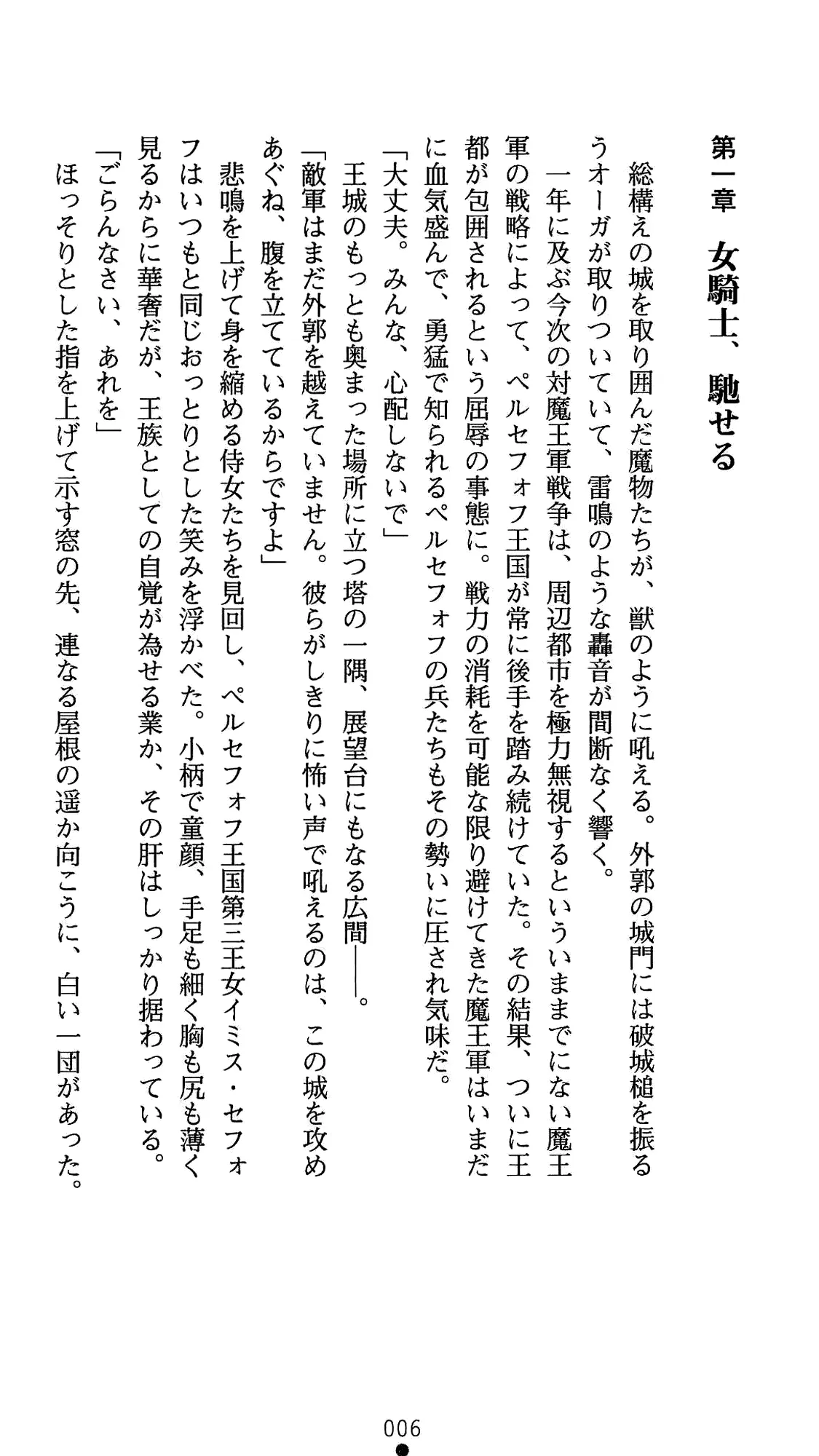 第一章　女騎士、馳せる

総構えの城を取り囲んだ魔物たちが、獣のように吼える。外郭の城門には破城槌を振るうオーガが取りついていて、雷鳴のような轟音が間断なく響く。

一年に及ぶ今次の対魔王軍戦争は、周辺都市を極力無視するといういままでにない魔王軍の戦略によって、ペルセフォフ王国が常に後手を踏み続けていた。その結果、ついに王都が包囲されるという屈辱の事態に。戦力の消耗を可能な限り避けてきた魔王軍はいまだに血気盛んで、勇猛で知られるペルセフォフの兵たちもその勢いに圧され気味だ。

「大丈夫。みんな、心配しないで」

王城のもっとも奥まった場所に立つ塔の一隅、展望台にもなる広間――。

「敵軍はまだ外郭を越えていません。彼らがしきりに怖い声で吼えるのは、この城を攻めあぐね、腹を立てているからですよ」

悲鳴を上げて身を縮める侍女たちを見回し、ペルセフォフ王国第三王女イミス・セフォフはいつもと同じおっとりとした笑みを浮かべた。小柄で童顔、手足も細く胸も尻も薄く見るからに華奢だが、王族としての自覚が為せる業か、その肝はしっかり据わっている。

「ごらんなさい、あれを」

ほっそりとした指を上げて示す窓の先、連なる屋根の遥か向こうに、白い一団があった。

006